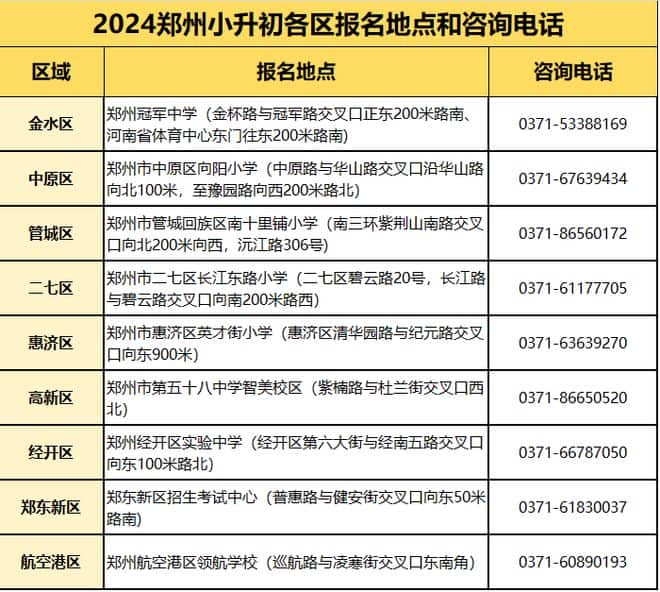 2024郑州小升初各区报名地点和咨询电话

| 区域 | 报名地点 | 咨询电话 |
|---|---|---|
| 金水区 | 郑州冠军中学（金杯路与冠军路交叉口正东200米路南、河南省体育中心东门往东200米路南） | 0371-53388169 |
| 中原区 | 郑州市中原区向阳小学（中原路与华山路交叉口沿华山路向北100米，至豫园路向西200米路北） | 0371-67639434 |
| 管城区 | 郑州市管城回族区南十里铺小学（南三环紫荆山南路交叉口向北200米向西，沅江路306号） | 0371-86560172 |
| 二七区 | 郑州市二七区长江东路小学（二七区碧云路20号，长江路与碧云路交叉口向南200米路西） | 0371-61177705 |
| 惠济区 | 郑州市惠济区英才街小学（惠济区清华园路与纪元路交叉口向东900米） | 0371-63639270 |
| 高新区 | 郑州市第五十八中学智美校区（紫楠路与杜兰街交叉口西北） | 0371-86650520 |
| 经开区 | 郑州经开区实验中学（经开区第六大街与经南五路交叉口向东100米路北） | 0371-66787050 |
| 郑东新区 | 郑东新区招生考试中心（普惠路与健安街交叉口向东50米路南） | 0371-61830037 |
| 航空港区 | 郑州航空港区领航学校（巡航路与凌寒街交叉口东南角） | 0371-60890193 |